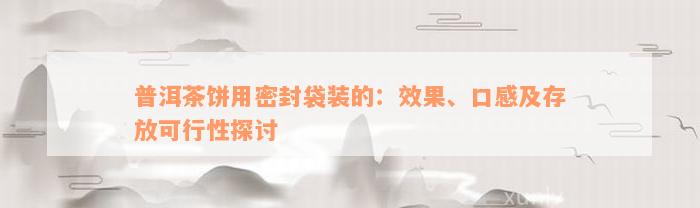 普洱茶饼用密封袋装的：效果、口感及存放可行性探讨